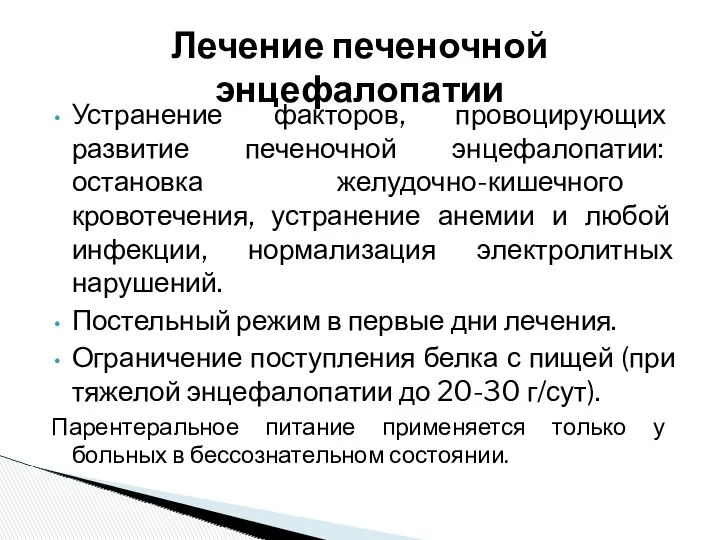 Лечение печеночной энцефалопатии

• Устранение факторов, провоцирующих развитие печеночной энцефалопатии: остановка желудочно-кишечного кровотечения, устранение анемии и любой инфекции, нормализация электролитных нарушений.

• Постельный режим в первые дни лечения.

• Ограничение поступления белка с пищей (при тяжелой энцефалопатии до 20-30 г/сут).

Парентеральное питание применяется только у больных в бессознательном состоянии.